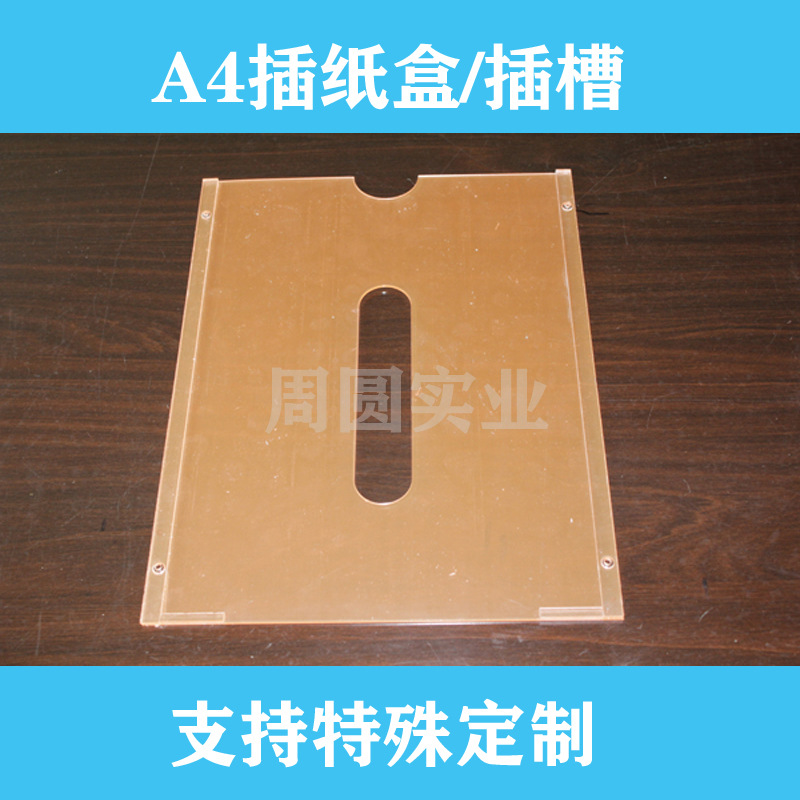 A4插纸盒/插槽

周圆实业

支持特殊定制